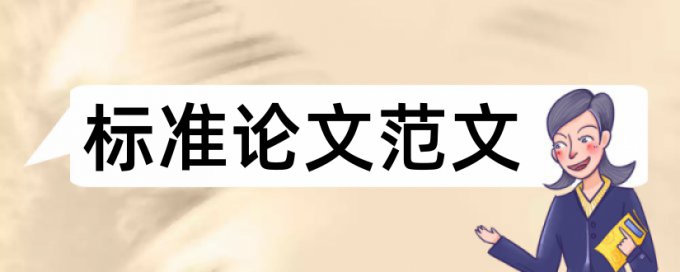 标准论文范文